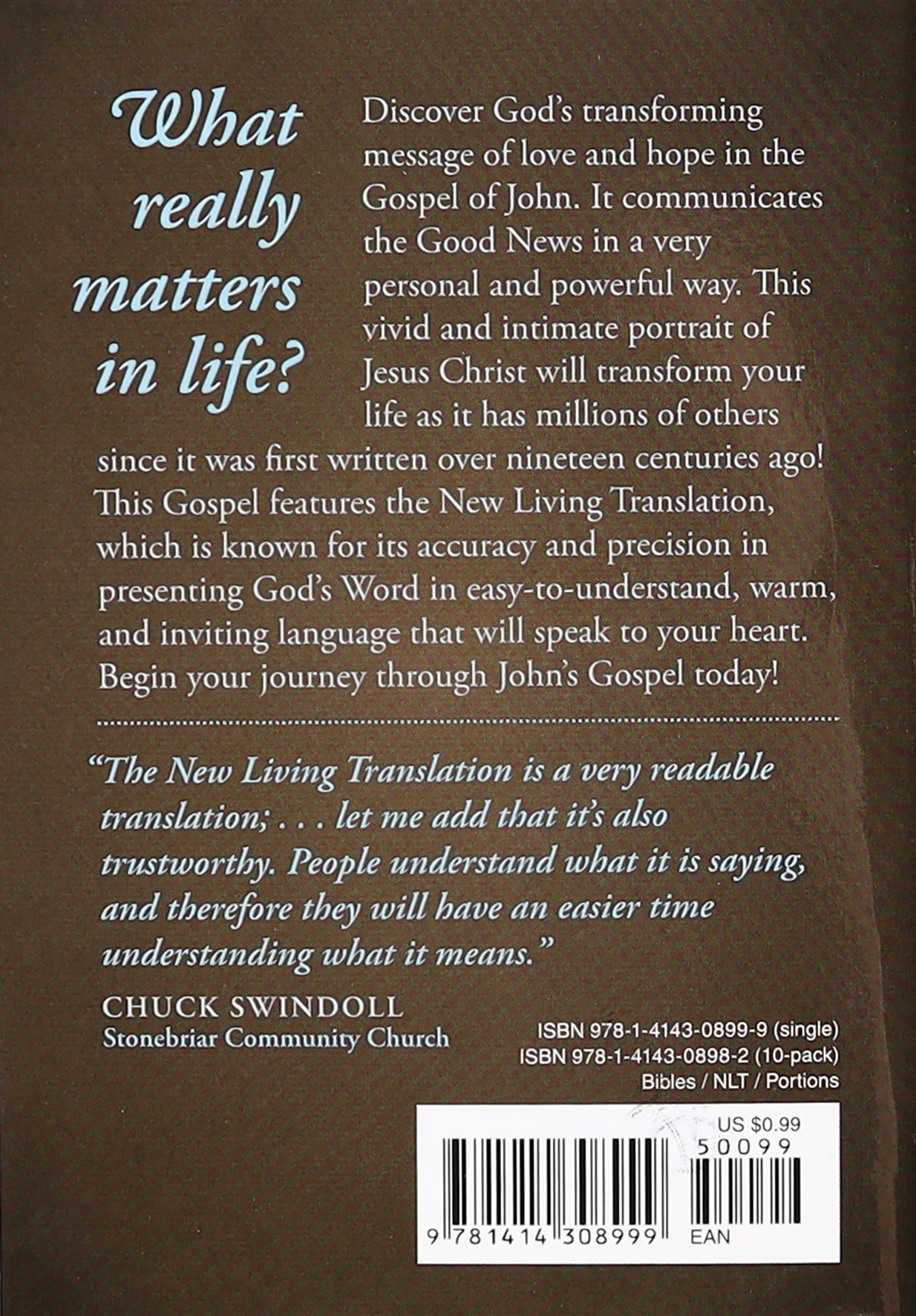 What really matters in life?

Discover God's transforming message of love and hope in the Gospel of John. It communicates the Good News in a very personal and powerful way. This vivid and intimate portrait of Jesus Christ will transform your life as it has millions of others since it was first written over nineteen centuries ago! This Gospel features the New Living Translation, which is known for its accuracy and precision in presenting God's Word in easy-to-understand, warm, and inviting language that will speak to your heart. Begin your journey through John's Gospel today!

"The New Living Translation is a very readable translation; . . . let me add that it's also trustworthy. People understand what it is saying, and therefore they will have an easier time understanding what it means."

CHUCK SWINDOLL
Stonebriar Community Church

ISBN 978-1-4143-0899-9 (single)
ISBN 978-1-4143-0898-2 (10-pack)
Bibles / NLT / Portions

US $0.99
50099
9 781414 308999
EAN